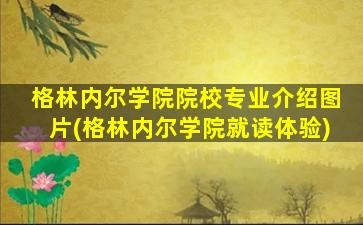 格林内尔学院院校专业介绍图片(格林内尔学院就读体验)